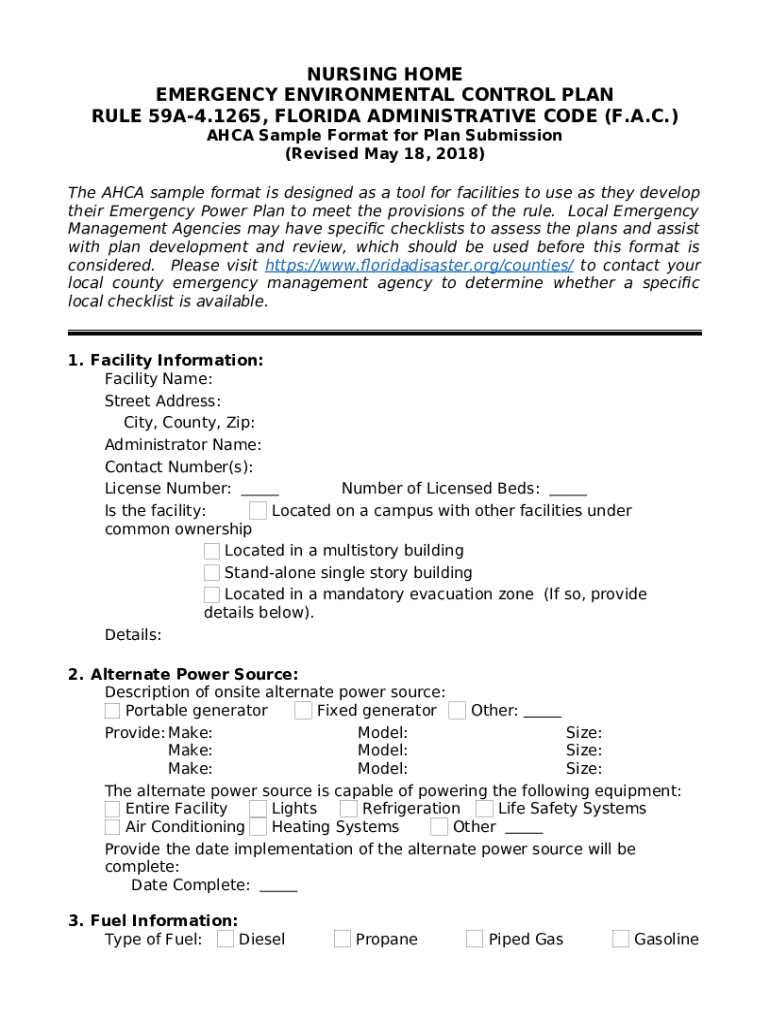 NURSING HOME
EMERGENCY ENVIRONMENTAL CONTROL PLAN
RULE 59A-4.1265, FLORIDA ADMINISTRATIVE CODE (F.A.C.)
AHCA Sample Format for Plan Submission
(Revised May 18, 2018)

The AHCA sample format is designed as a tool for facilities to use as they develop their Emergency Power Plan to meet the provisions of the rule. Local Emergency Management Agencies may have specific checklists to assess the plans and assist with plan development and review, which should be used before this format is considered. Please visit https://www.floridadisaster.org/counties/ to contact your local county emergency management agency to determine whether a specific local checklist is available.

1. Facility Information:
Facility Name:
Street Address:
City, County, Zip:
Administrator Name:
Contact Number(s):
License Number: _____ Number of Licensed Beds: _____
Is the facility: Located on a campus with other facilities under common ownership
Located in a multistory building
Stand-alone single story building
Located in a mandatory evacuation zone (If so, provide details below).
Details:

2. Alternate Power Source:
Description of onsite alternate power source:
Portable generator Fixed generator Other: _____
Provide: Make: Model: Size:
Make: Model: Size:
Make: Model: Size:
The alternate power source is capable of powering the following equipment:
Entire Facility Lights Refrigeration Life Safety Systems
Air Conditioning Heating Systems Other _____
Provide the date implementation of the alternate power source will be complete:
Date Complete: _____

3. Fuel Information:
Type of Fuel: Diesel Propane Piped Gas Gasoline